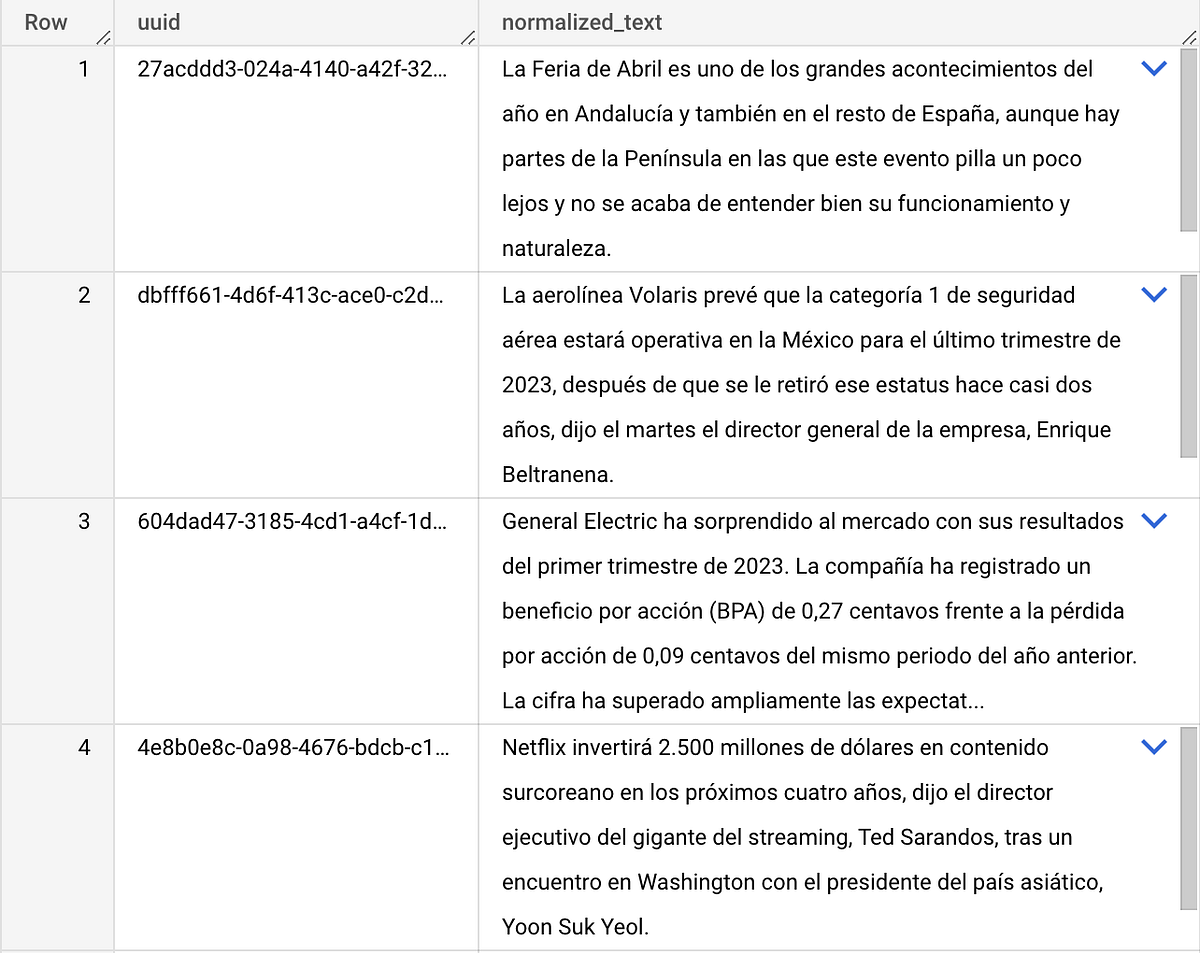 | Row | uuid | normalized_text |
|---|---|---|
| 1 | 27acddd3-024a-4140-a42f-32... | La Feria de Abril es uno de los grandes acontecimientos del año en Andalucía y también en el resto de España, aunque hay partes de la Península en las que este evento pilla un poco lejos y no se acaba de entender bien su funcionamiento y naturaleza. |
| 2 | dbfff661-4d6f-413c-ace0-c2d... | La aerolínea Volaris prevé que la categoría 1 de seguridad aérea estará operativa en la México para el último trimestre de 2023, después de que se le retiró ese estatus hace casi dos años, dijo el martes el director general de la empresa, Enrique Beltranena. |
| 3 | 604dad47-3185-4cd1-a4cf-1d... | General Electric ha sorprendido al mercado con sus resultados del primer trimestre de 2023. La compañía ha registrado un beneficio por acción (BPA) de 0,27 centavos frente a la pérdida por acción de 0,09 centavos del mismo periodo del año anterior. La cifra ha superado ampliamente las expectat... |
| 4 | 4e8b0e8c-0a98-4676-bdcb-c1... | Netflix invertirá 2.500 millones de dólares en contenido surcoreano en los próximos cuatro años, dijo el director ejecutivo del gigante del streaming, Ted Sarandos, tras un encuentro en Washington con el presidente del país asiático, Yoon Suk Yeol. |